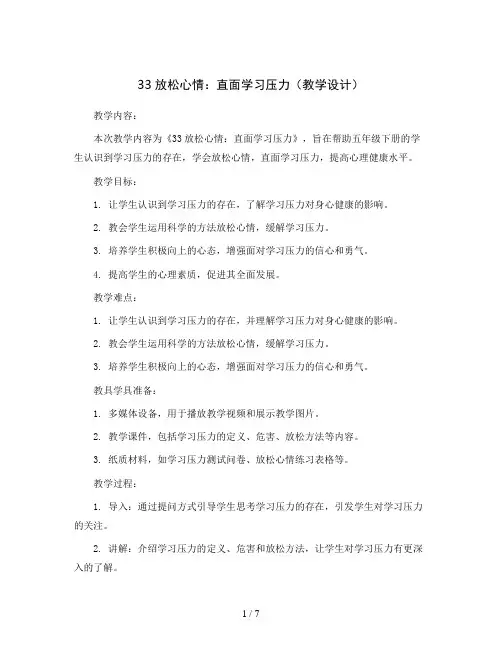 33 放松心情：直面学习压力（教学设计）

教学内容：

本次教学内容为《33 放松心情：直面学习压力》，旨在帮助五年级下册的学生认识到学习压力的存在，学会放松心情，直面学习压力，提高心理健康水平。

教学目标：

1. 让学生认识到学习压力的存在，了解学习压力对身心健康的影响。

2. 教会学生运用科学的方法放松心情，缓解学习压力。

3. 培养学生积极向上的心态，增强面对学习压力的信心和勇气。

4. 提高学生的心理素质，促进其全面发展。

教学难点：

1. 让学生认识到学习压力的存在，并理解学习压力对身心健康的影响。

2. 教会学生运用科学的方法放松心情，缓解学习压力。

3. 培养学生积极向上的心态，增强面对学习压力的信心和勇气。

教具学具准备：

1. 多媒体设备，用于播放教学视频和展示教学图片。

2. 教学课件，包括学习压力的定义、危害、放松方法等内容。

3. 纸质材料，如学习压力测试问卷、放松心情练习表格等。

教学过程：

1. 导入：通过提问方式引导学生思考学习压力的存在，引发学生对学习压力的关注。

2. 讲解：介绍学习压力的定义、危害和放松方法，让学生对学习压力有更深入的了解。

1 / 7